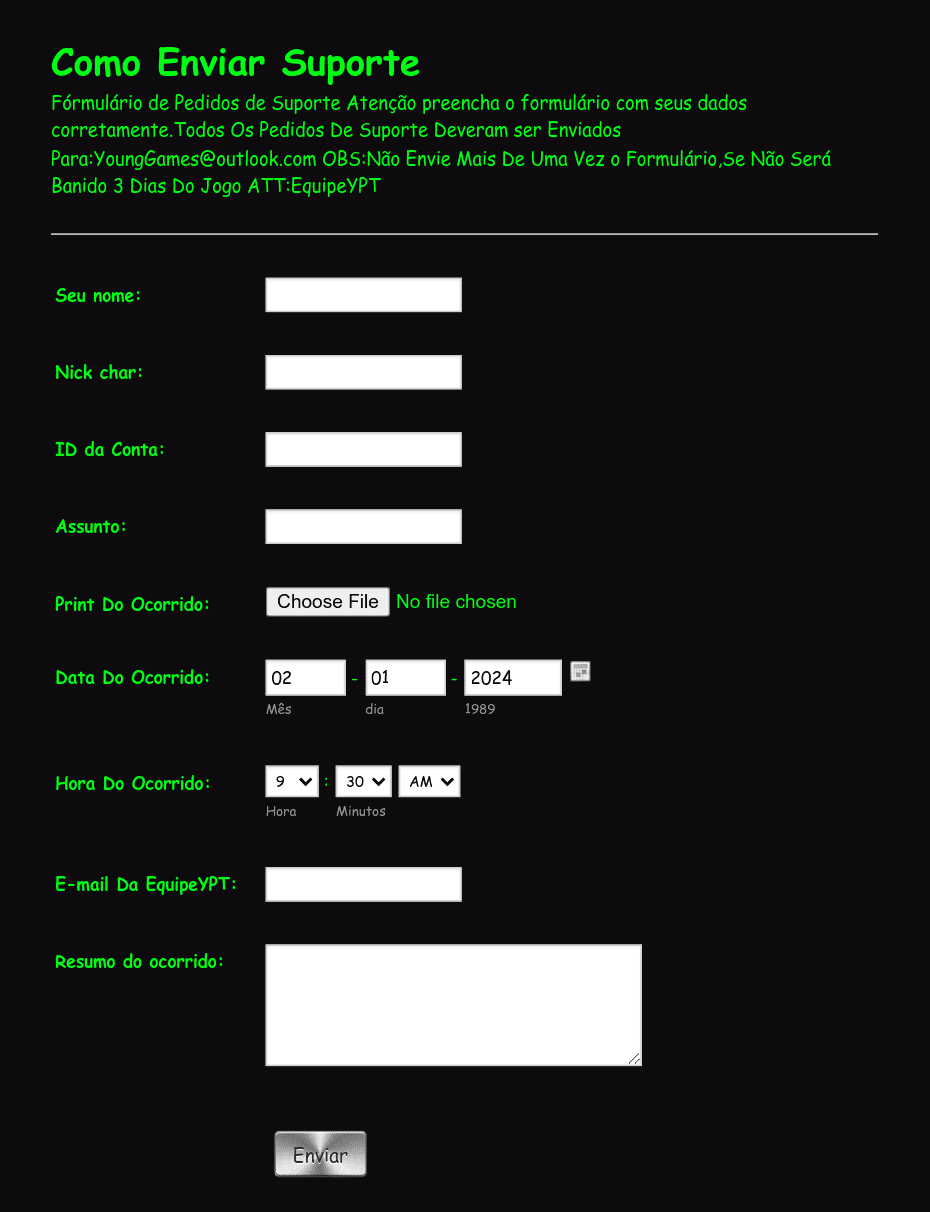 Como Enviar Suporte

Fórmulário de Pedidos de Suporte Atenção preencha o formulário com seus dados corretamente.Todos Os Pedidos De Suporte Deveram ser Enviados Para:YoungGames@outlook.com OBS:Não Envie Mais De Uma Vez o Formulário,Se Não Será Banido 3 Dias Do Jogo ATT:EquipeYPT

Seu nome:

Nick char:

ID da Conta:

Assunto:

Print Do Ocorrido: Choose File No file chosen

Data Do Ocorrido: 02 - 01 - 2024
Mês dia 1989

Hora Do Ocorrido: 9 : 30 AM
Hora Minutos

E-mail Da EquipeYPT:

Resumo do ocorrido:

Enviar